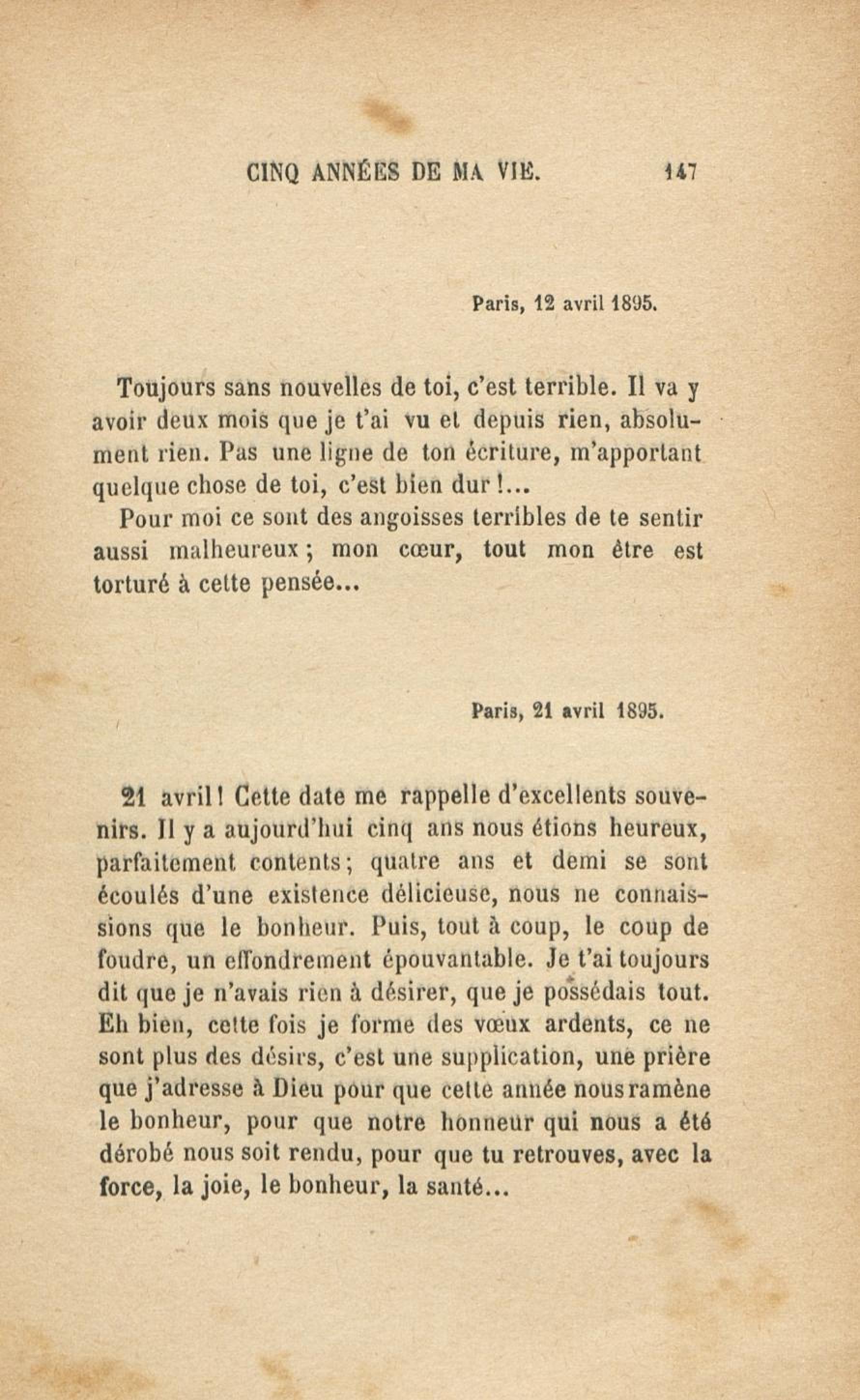 CINQ ANNÉES DE MA VIE. 147

Paris, 12 avril 1895.

Toujours sans nouvelles de toi, c'est terrible. Il va y avoir deux mois que je t'ai vu et depuis rien, absolument rien. Pas une ligne de ton écriture, m'apportant quelque chose de toi, c'est bien dur !...

Pour moi ce sont des angoisses terribles de te sentir aussi malheureux ; mon cœur, tout mon être est torturé à cette pensée...

Paris, 21 avril 1895.

21 avril ! Cette date me rappelle d'excellents souvenirs. Il y a aujourd'hui cinq ans nous étions heureux, parfaitement contents ; quatre ans et demi se sont écoulés d'une existence délicieuse, nous ne connaissions que le bonheur. Puis, tout à coup, le coup de foudre, un effondrement épouvantable. Je t'ai toujours dit que je n'avais rien à désirer, que je possédais tout. Eh bien, cette fois je forme des vœux ardents, ce ne sont plus des désirs, c'est une supplication, une prière que j'adresse à Dieu pour que cette année nous ramène le bonheur, pour que notre honneur qui nous a été dérobé nous soit rendu, pour que tu retrouves, avec la force, la joie, le bonheur, la santé...